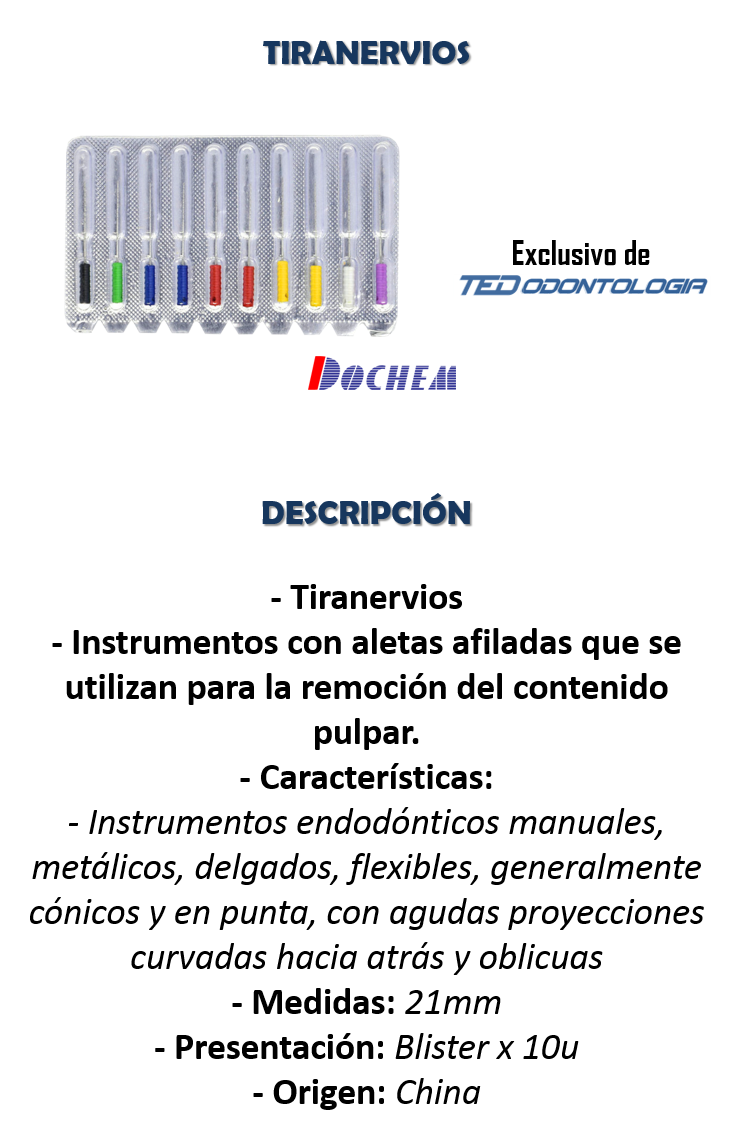 TIRANERVIOS

Exclusivo de
TED ODONTOLOGIA

DOCHEM

DESCRIPCIÓN

- Tiranervios
- Instrumentos con aletas afiladas que se utilizan para la remoción del contenido pulpar.
- Características:
- Instrumentos endodónticos manuales, metálicos, delgados, flexibles, generalmente cónicos y en punta, con agudas proyecciones curvadas hacia atrás y oblicuas
- Medidas: 21mm
- Presentación: Blister x 10u
- Origen: China